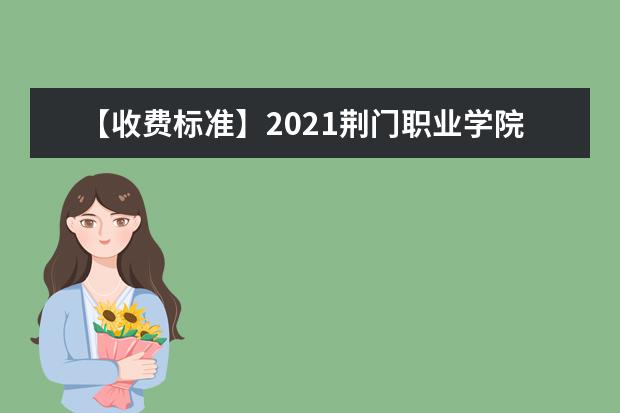 【收费标准】2021荆门职业学院